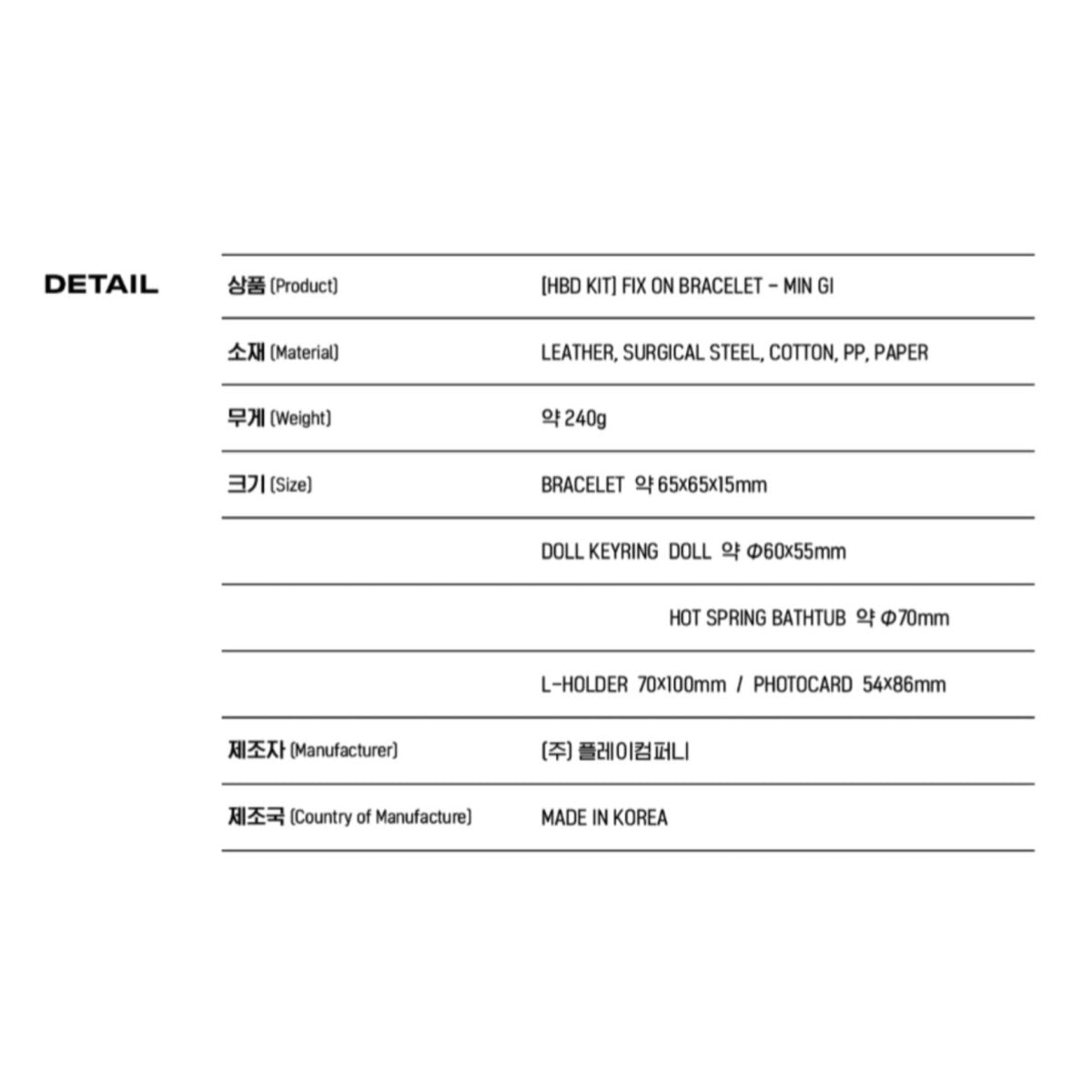 DETAIL

상품 (Product) [HBD KIT] FIX ON BRACELET - MIN GI

소재 (Material) LEATHER, SURGICAL STEEL, COTTON, PP, PAPER

무게 (Weight) 약 240g

크기 (Size) BRACELET 약 65x65x15mm

DOLL KEYRING DOLL 약 Φ60x55mm

HOT SPRING BATHTUB 약 Φ70mm

L-HOLDER 70x100mm / PHOTOCARD 54x86mm

제조자 (Manufacturer) (주) 플레이컴퍼니

제조국 (Country of Manufacture) MADE IN KOREA